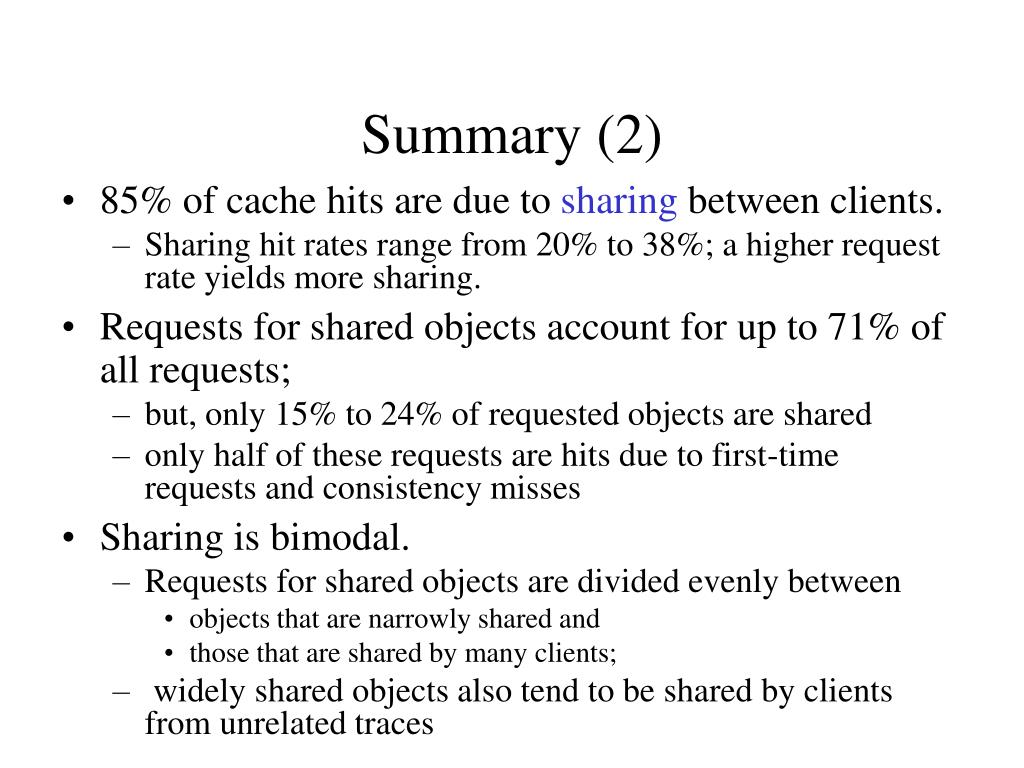 Summary (2)

• 85% of cache hits are due to sharing between clients.
– Sharing hit rates range from 20% to 38%; a higher request rate yields more sharing.

• Requests for shared objects account for up to 71% of all requests;
– but, only 15% to 24% of requested objects are shared
– only half of these requests are hits due to first-time requests and consistency misses

• Sharing is bimodal.
– Requests for shared objects are divided evenly between
• objects that are narrowly shared and
• those that are shared by many clients;
– widely shared objects also tend to be shared by clients from unrelated traces